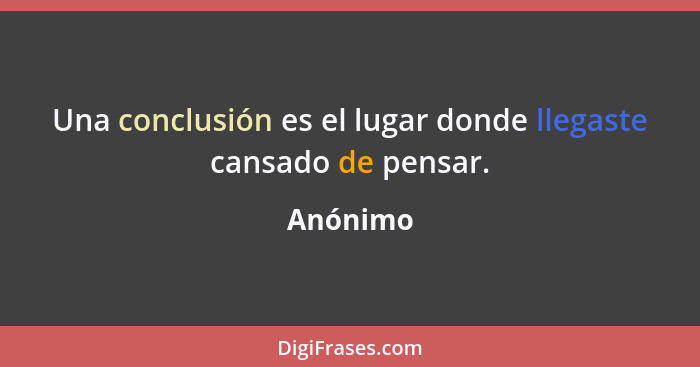 Una conclusión es el lugar donde llegaste cansado de pensar.

Anónimo

DigiFrases.com